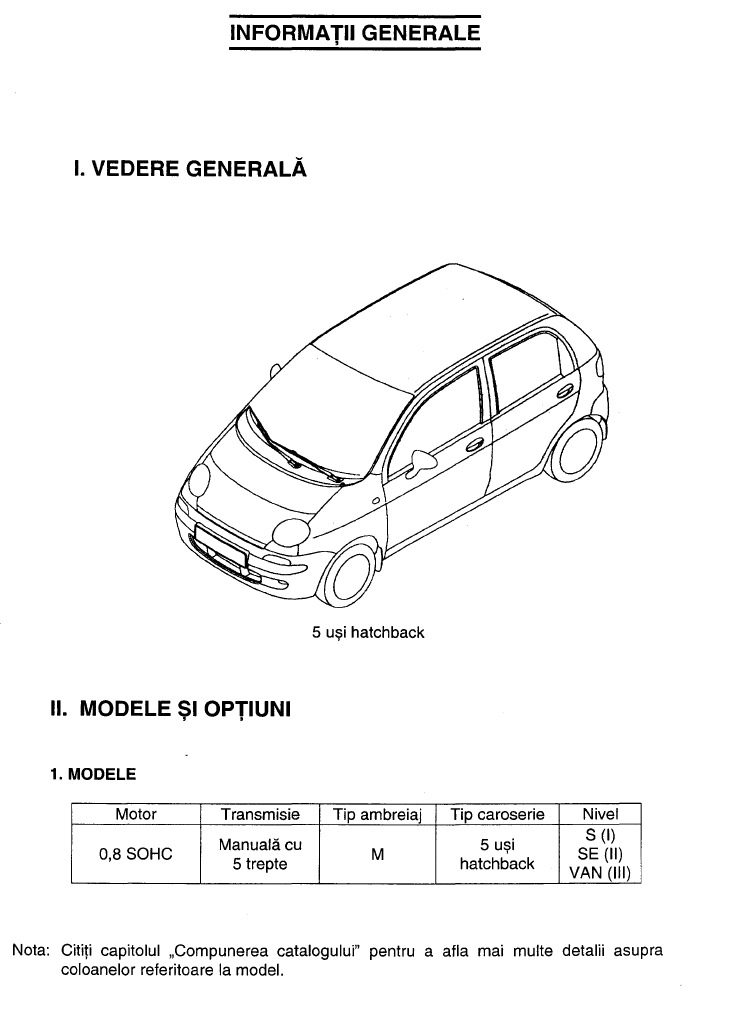 INFORMAȚII GENERALE

I. VEDERE GENERALĂ

5 uși hatchback

II. MODELE ȘI OPȚIUNI

1. MODELE

| Motor | Transmisie | Tip ambreiaj | Tip caroserie | Nivel |
|---|---|---|---|---|
| 0,8 SOHC | Manuală cu 5 trepte | M | 5 uși hatchback | S (I) SE (II) VAN (III) |

Nota: Citiți capitolul „Compunerea catalogului" pentru a afla mai multe detalii asupra coloanelor referitoare la model.